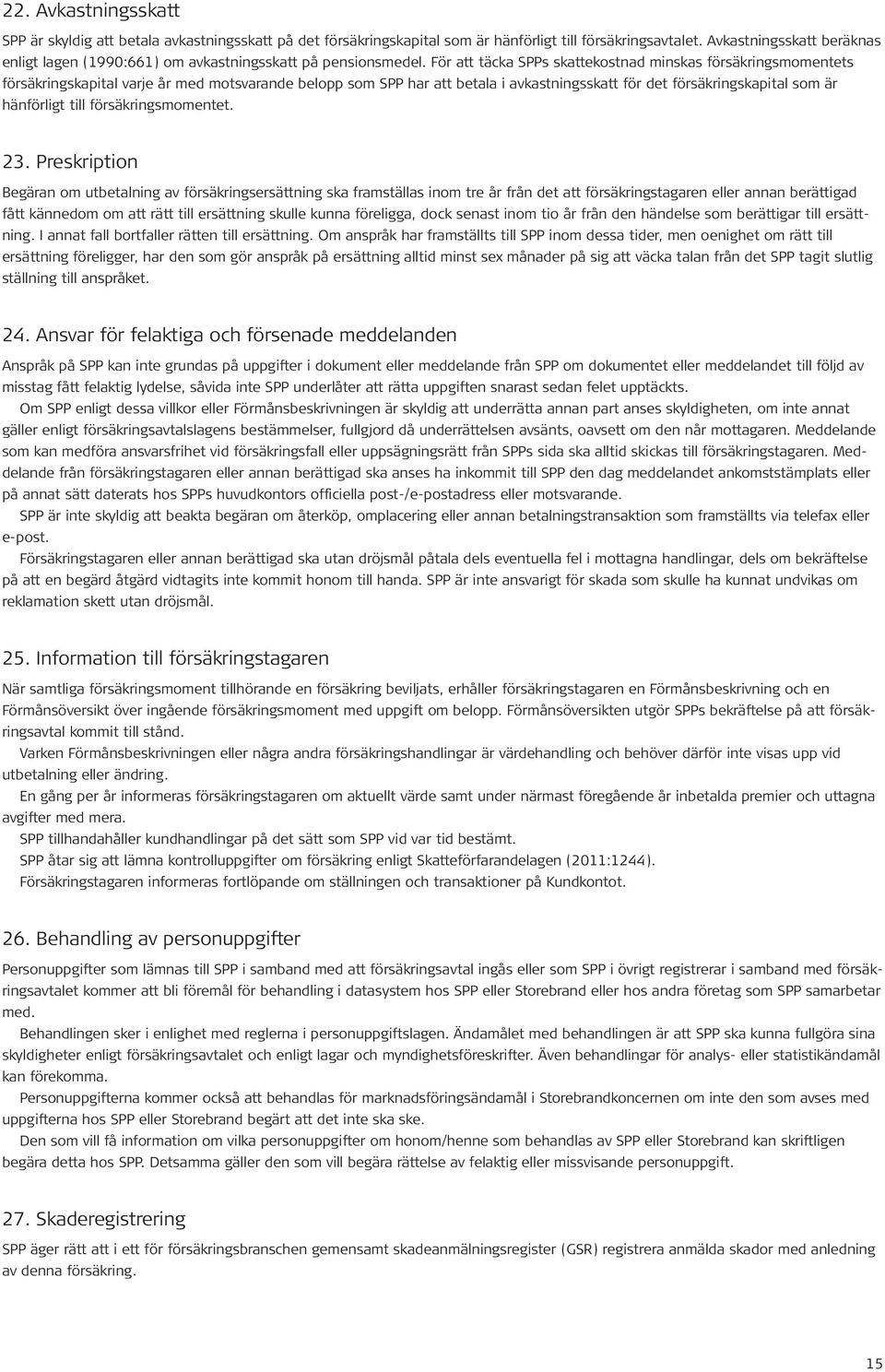 22. Avkastningsskatt

SPP är skyldig att betala avkastningsskatt på det försäkringskapital som är hänförligt till försäkringsavtalet. Avkastningsskatt beräknas enligt lagen (1990:661) om avkastningsskatt på pensionsmedel. För att täcka SPPs skattekostnad minskas försäkringsmomentets försäkringskapital varje år med motsvarande belopp som SPP har att betala i avkastningsskatt för det försäkringskapital som är hänförligt till försäkringsmomentet.

23. Preskription

Begäran om utbetalning av försäkringsersättning ska framställas inom tre år från det att försäkringstagaren eller annan berättigad fått kännedom om att rätt till ersättning skulle kunna föreligga, dock senast inom tio år från den händelse som berättigar till ersättning. I annat fall bortfaller rätten till ersättning. Om anspråk har framställts till SPP inom dessa tider, men oenighet om rätt till ersättning föreligger, har den som gör anspråk på ersättning alltid minst sex månader på sig att väcka talan från det SPP tagit slutlig ställning till anspråket.

24. Ansvar för felaktiga och försenade meddelanden

Anspråk på SPP kan inte grundas på uppgifter i dokument eller meddelande från SPP om dokumentet eller meddelandet till följd av misstag fått felaktig lydelse, såvida inte SPP underlåter att rätta uppgiften snarast sedan felet upptäckts.

Om SPP enligt dessa villkor eller Förmånsbeskrivningen är skyldig att underrätta annan part anses skyldigheten, om inte annat gäller enligt försäkringsavtalslagens bestämmelser, fullgjord då underrättelsen avsänts, oavsett om den når mottagaren. Meddelande som kan medföra ansvarsfrihet vid försäkringsfall eller uppsägningsrätt från SPPs sida ska alltid skickas till försäkringstagaren. Meddelande från försäkringstagaren eller annan berättigad ska anses ha inkommit till SPP den dag meddelandet ankomststämplats eller på annat sätt daterats hos SPPs huvudkontors officiella post-/e-postadress eller motsvarande.

SPP är inte skyldig att beakta begäran om återköp, omplacering eller annan betalningstransaktion som framställts via telefax eller e-post.

Försäkringstagaren eller annan berättigad ska utan dröjsmål påtala dels eventuella fel i mottagna handlingar, dels om bekräftelse på att en begärd åtgärd vidtagits inte kommit honom till handa. SPP är inte ansvarigt för skada som skulle ha kunnat undvikas om reklamation skett utan dröjsmål.

25. Information till försäkringstagaren

När samtliga försäkringsmoment tillhörande en försäkring beviljats, erhåller försäkringstagaren en Förmånsbeskrivning och en Förmånsöversikt över ingående försäkringsmoment med uppgift om belopp. Förmånsöversikten utgör SPPs bekräftelse på att försäkringsavtal kommit till stånd.

Varken Förmånsbeskrivningen eller några andra försäkringshandlingar är värdehandling och behöver därför inte visas upp vid utbetalning eller ändring.

En gång per år informeras försäkringstagaren om aktuellt värde samt under närmast föregående år inbetalda premier och uttagna avgifter med mera.

SPP tillhandahåller kundhandlingar på det sätt som SPP vid var tid bestämt.

SPP åtar sig att lämna kontrolluppgifter om försäkring enligt Skatteförfarandelagen (2011:1244).

Försäkringstagaren informeras fortlöpande om ställningen och transaktioner på Kundkontot.

26. Behandling av personuppgifter

Personuppgifter som lämnas till SPP i samband med att försäkringsavtal ingås eller som SPP i övrigt registrerar i samband med försäkringsavtalet kommer att bli föremål för behandling i datasystem hos SPP eller Storebrand eller hos andra företag som SPP samarbetar med.

Behandlingen sker i enlighet med reglerna i personuppgiftslagen. Ändamålet med behandlingen är att SPP ska kunna fullgöra sina skyldigheter enligt försäkringsavtalet och enligt lagar och myndighetsföreskrifter. Även behandlingar för analys- eller statistikändamål kan förekomma.

Personuppgifterna kommer också att behandlas för marknadsföringsändamål i Storebrandkoncernen om inte den som avses med uppgifterna hos SPP eller Storebrand begärt att det inte ska ske.

Den som vill få information om vilka personuppgifter om honom/henne som behandlas av SPP eller Storebrand kan skriftligen begära detta hos SPP. Detsamma gäller den som vill begära rättelse av felaktig eller missvisande personuppgift.

27. Skaderegistrering

SPP äger rätt att i ett för försäkringsbranschen gemensamt skadeanmälningsregister (GSR) registrera anmälda skador med anledning av denna försäkring.

15